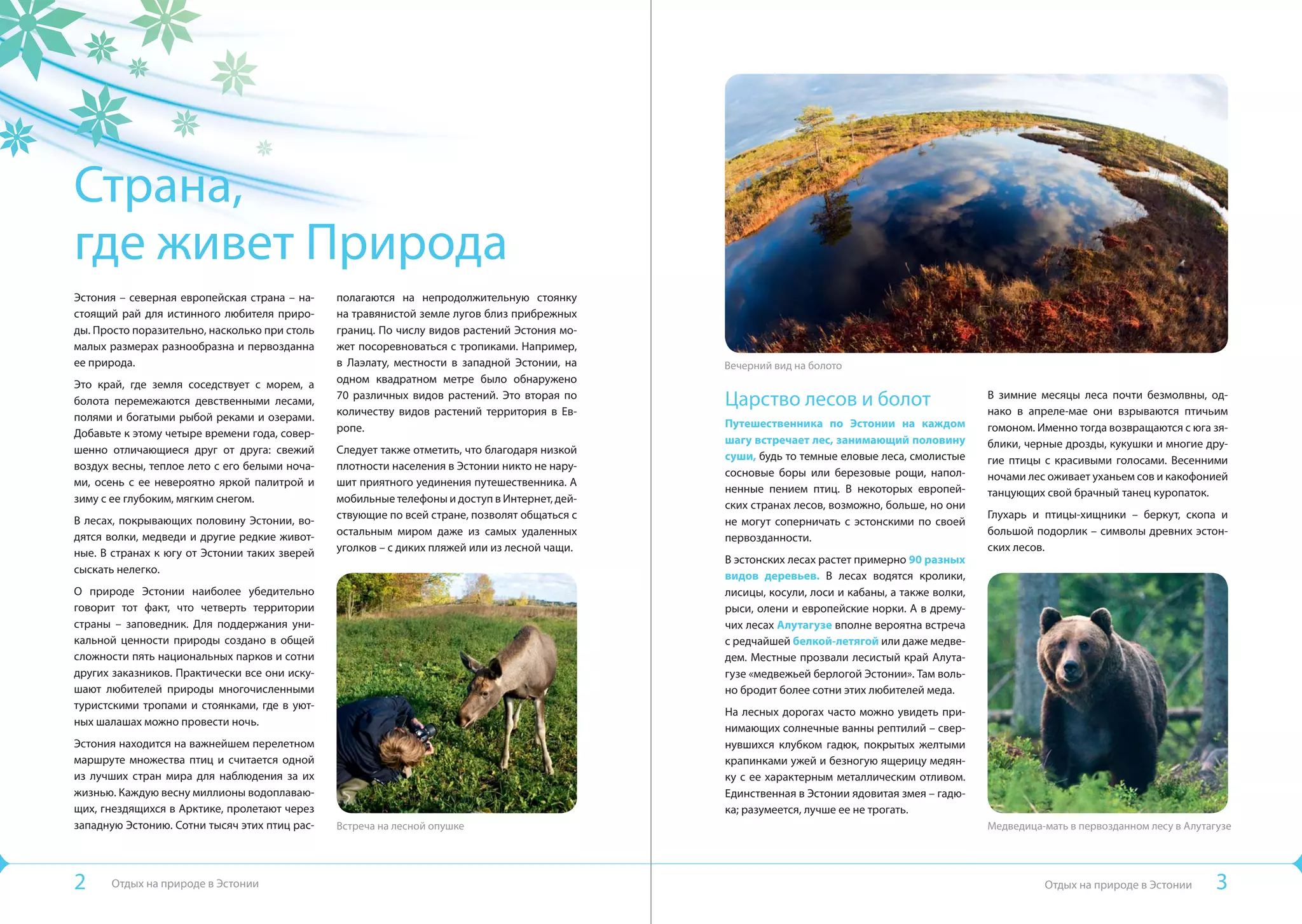 Страна,
где живет Природа

Эстония – северная европейская страна – настоящий рай для истинного любителя природы. Просто поразительно, насколько при столь малых размерах разнообразна и первозданна ее природа.

Это край, где земля соседствует с морем, а болота перемежаются девственными лесами, полями и богатыми рыбой реками и озерами. Добавьте к этому четыре времени года, совершенно отличающиеся друг от друга: свежий воздух весны, теплое лето с его белыми ночами, осень с ее невероятно яркой палитрой и зиму с ее глубоким, мягким снегом.

В лесах, покрывающих половину Эстонии, водятся волки, медведи и другие редкие животные. В странах к югу от Эстонии таких зверей сыскать нелегко.

О природе Эстонии наиболее убедительно говорит тот факт, что четверть территории страны – заповедник. Для поддержания уникальной ценности природы создано в общей сложности пять национальных парков и сотни других заказников. Практически все они искушают любителей природы многочисленными туристскими тропами и стоянками, где в уютных шалашах можно провести ночь.

Эстония находится на важнейшем перелетном маршруте множества птиц и считается одной из лучших стран мира для наблюдения за их жизнью. Каждую весну миллионы водоплавающих, гнездящихся в Арктике, пролетают через западную Эстонию. Сотни тысяч этих птиц располагаются на непродолжительную стоянку на травянистой земле лугов близ прибрежных границ. По числу видов растений Эстония может посоревноваться с тропиками. Например, в Лаэлату, местности в западной Эстонии, на одном квадратном метре было обнаружено 70 различных видов растений. Это вторая по количеству видов растений территория в Европе.

Следует также отметить, что благодаря низкой плотности населения в Эстонии никто не нарушит приятного уединения путешественника. А мобильные телефоны и доступ в Интернет, действующие по всей стране, позволят общаться с остальным миром даже из самых удаленных уголков – с диких пляжей или из лесной чащи.

Встреча на лесной опушке

2 Отдых на природе в Эстонии

Вечерний вид на болото

Царство лесов и болот

Путешественника по Эстонии на каждом шагу встречает лес, занимающий половину суши, будь то темные еловые леса, смолистые сосновые боры или березовые рощи, наполненные пением птиц. В некоторых европейских странах лесов, возможно, больше, но они не могут соперничать с эстонскими по своей первозданности.

В эстонских лесах растет примерно 90 разных видов деревьев. В лесах водятся кролики, лисицы, косули, лоси и кабаны, а также волки, рыси, олени и европейские норки. А в дремучих лесах Алутагузе вполне вероятна встреча с редчайшей белкой-летягой или даже медведем. Местные прозвали лесистый край Алутагузе «медвежьей берлогой Эстонии». Там вольно бродит более сотни этих любителей меда.

На лесных дорогах часто можно увидеть принимающих солнечные ванны рептилий – свернувшихся клубком гадюк, покрытых желтыми крапинками ужей и безногую ящерицу медянку с ее характерным металлическим отливом. Единственная в Эстонии ядовитая змея – гадюка; разумеется, лучше ее не трогать.

В зимние месяцы леса почти безмолвны, однако в апреле-мае они взрываются птичьим гомоном. Именно тогда возвращаются с юга зяблики, черные дрозды, кукушки и многие другие птицы с красивыми голосами. Весенними ночами лес оживает уханьем сов и какофонией танцующих свой брачный танец куропаток.

Глухарь и птицы-хищники – беркут, скопа и большой подорлик – символы древних эстонских лесов.

Медведица-мать в первозданном лесу в Алутагузе

Отдых на природе в Эстонии 3